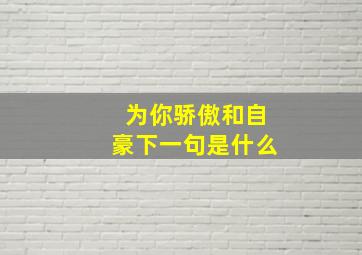 为你骄傲和自豪下一句是什么